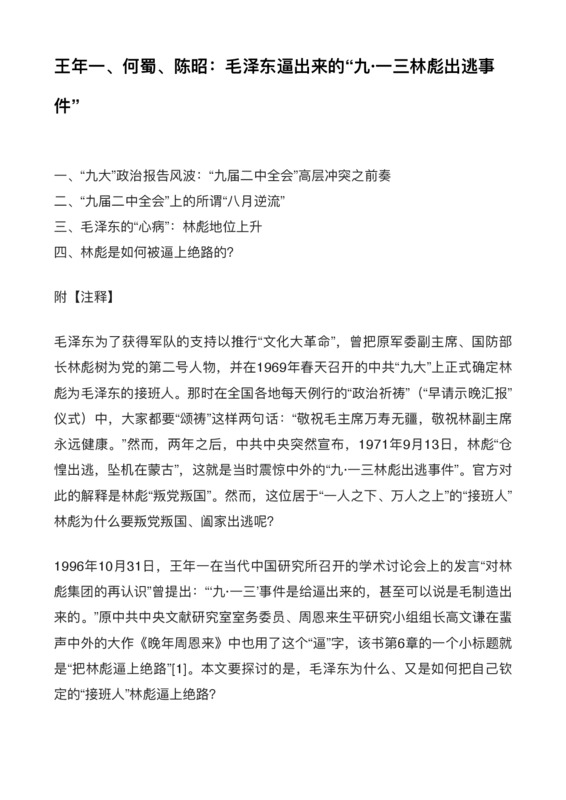 王年一、何蜀、陈昭：毛泽东逼出来的“九·一三林彪出逃事件”

一、“九大”政治报告风波：“九届二中全会”高层冲突之前奏
二、“九届二中全会”上的所谓“八月逆流”
三、毛泽东的“心病”：林彪地位上升
四、林彪是如何被逼上绝路的？

附【注释】

毛泽东为了获得军队的支持以推行“文化大革命”，曾把原军委副主席、国防部长林彪树为党的第二号人物，并在1969年春天召开的中共“九大”上正式确定林彪为毛泽东的接班人。那时在全国各地每天例行的“政治祈祷”（“早请示晚汇报”仪式）中，大家都要“颂祷”这样两句话：“敬祝毛主席万寿无疆，敬祝林副主席永远健康。”然而，两年之后，中共中央突然宣布，1971年9月13日，林彪“仓惶出逃，坠机在蒙古”，这就是当时震惊中外的“九·一三林彪出逃事件”。官方对此的解释是林彪“叛党叛国”。然而，这位居于“一人之下、万人之上”的“接班人”林彪为什么要叛党叛国、阖家出逃呢？

1996年10月31日，王年一在当代中国研究所召开的学术讨论会上的发言“对林彪集团的再认识”曾提出：“‘九·一三’事件是给逼出来的，甚至可以说是毛制造出来的。”原中共中央文献研究室室务委员、周恩来生平研究小组组长高文谦在蜚声中外的大作《晚年周恩来》中也用了这个“逼”字，该书第6章的一个小标题就是“把林彪逼上绝路”[1]。本文要探讨的是，毛泽东为什么、又是如何把自己钦定的“接班人”林彪逼上绝路？